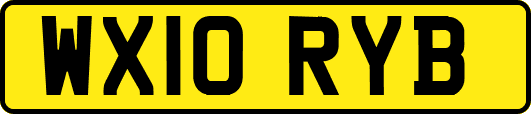 WX10 RYB